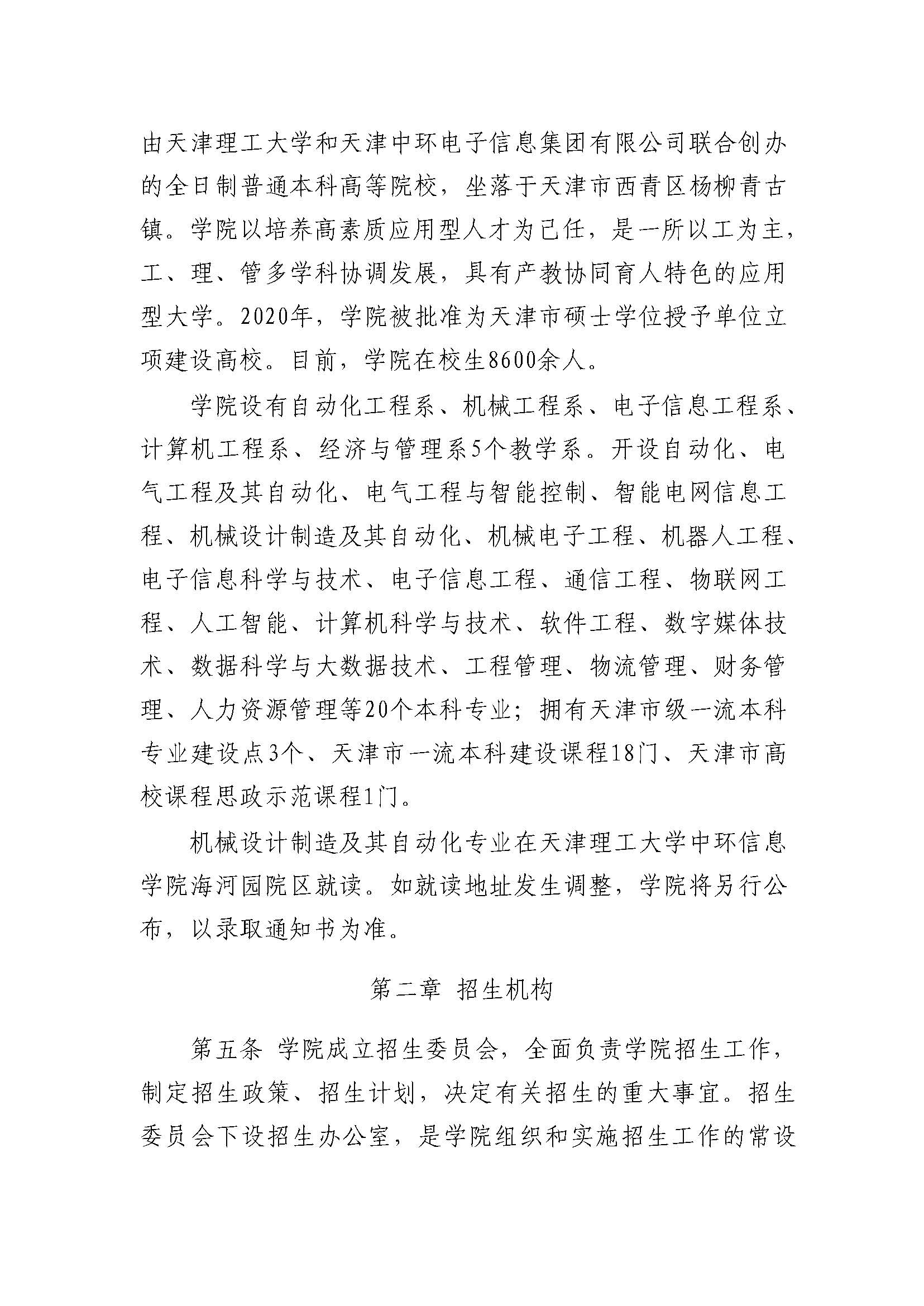 由天津理工大学和天津中环电子信息集团有限公司联合创办的全日制普通本科高等院校，坐落于天津市西青区杨柳青古镇。学院以培养高素质应用型人才为己任，是一所以工为主，工、理、管多学科协调发展，具有产教协同育人特色的应用型大学。2020年，学院被批准为天津市硕士学位授予单位立项建设高校。目前，学院在校生8600余人。

学院设有自动化工程系、机械工程系、电子信息工程系、计算机工程系、经济与管理系5个教学系。开设自动化、电气工程及其自动化、电气工程与智能控制、智能电网信息工程、机械设计制造及其自动化、机械电子工程、机器人工程、电子信息科学与技术、电子信息工程、通信工程、物联网工程、人工智能、计算机科学与技术、软件工程、数字媒体技术、数据科学与大数据技术、工程管理、物流管理、财务管理、人力资源管理等20个本科专业；拥有天津市级一流本科专业建设点3个、天津市一流本科建设课程18门、天津市高校课程思政示范课程1门。

机械设计制造及其自动化专业在天津理工大学中环信息学院海河园院区就读。如就读地址发生调整，学院将另行公布，以录取通知书为准。

第二章 招生机构

第五条 学院成立招生委员会，全面负责学院招生工作，制定招生政策、招生计划，决定有关招生的重大事宜。招生委员会下设招生办公室，是学院组织和实施招生工作的常设